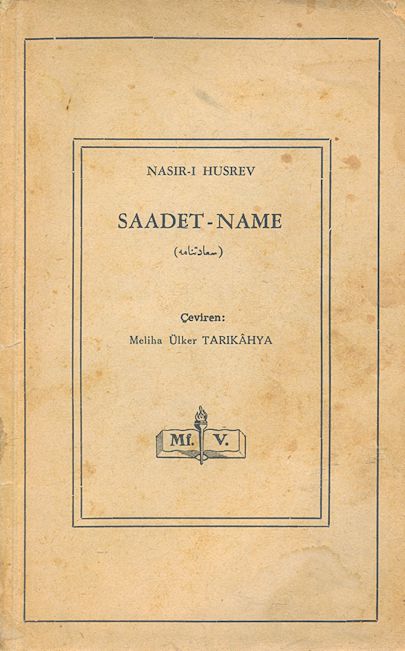 NASIR-I HUSREV

SAADET-NAME

(سعادتنامه)

Çeviren:

Meliha Ülker TARIKÂHYA

Mf. V.